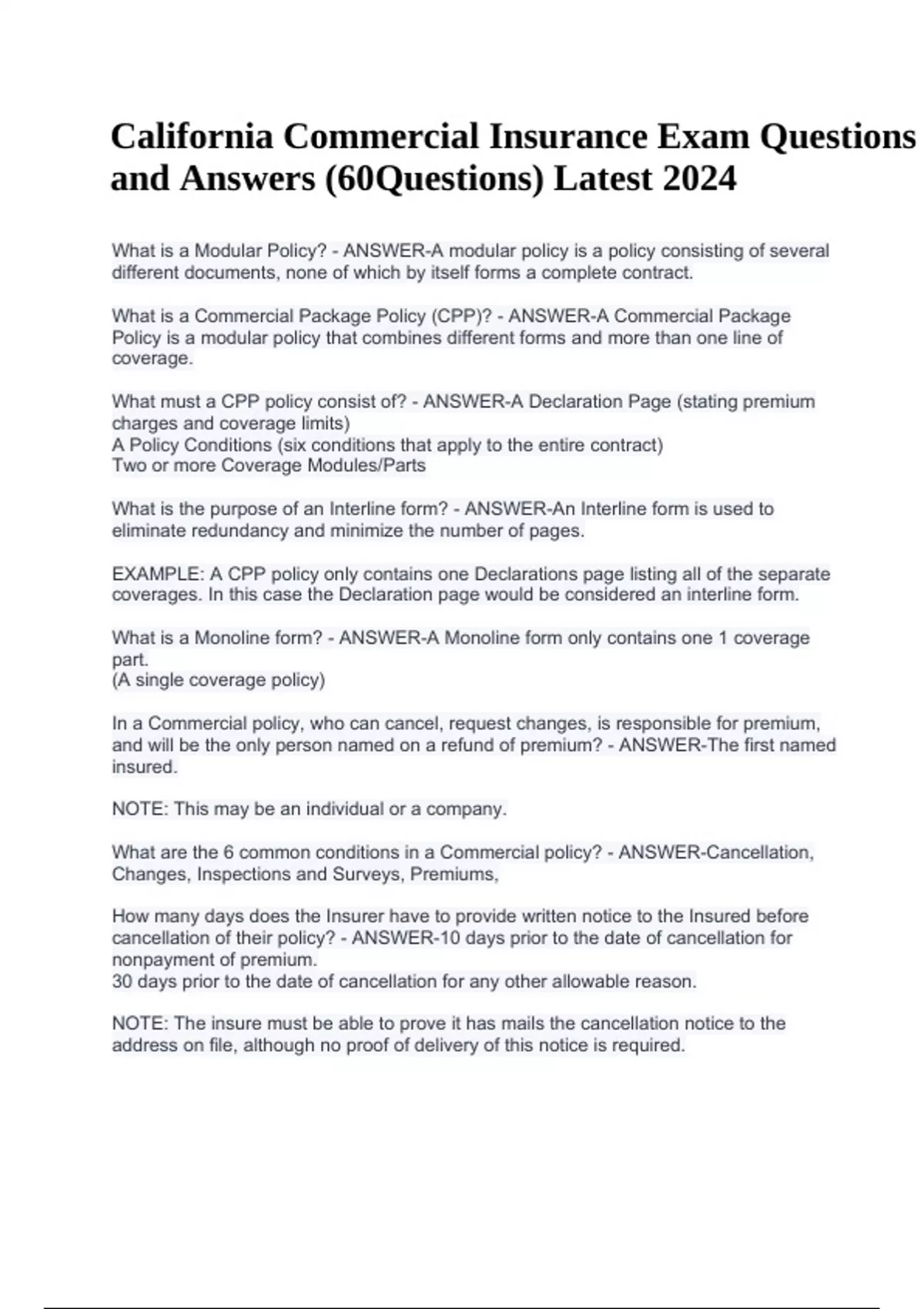 California Commercial Insurance Exam Questions and Answers (60Questions) Latest 2024

What is a Modular Policy? - ANSWER-A modular policy is a policy consisting of several different documents, none of which by itself forms a complete contract.

What is a Commercial Package Policy (CPP)? - ANSWER-A Commercial Package Policy is a modular policy that combines different forms and more than one line of coverage.

What must a CPP policy consist of? - ANSWER-A Declaration Page (stating premium charges and coverage limits)
A Policy Conditions (six conditions that apply to the entire contract)
Two or more Coverage Modules/Parts

What is the purpose of an Interline form? - ANSWER-An Interline form is used to eliminate redundancy and minimize the number of pages.

EXAMPLE: A CPP policy only contains one Declarations page listing all of the separate coverages. In this case the Declaration page would be considered an interline form.

What is a Monoline form? - ANSWER-A Monoline form only contains one 1 coverage part.
(A single coverage policy)

In a Commercial policy, who can cancel, request changes, is responsible for premium, and will be the only person named on a refund of premium? - ANSWER-The first named insured.

NOTE: This may be an individual or a company.

What are the 6 common conditions in a Commercial policy? - ANSWER-Cancellation, Changes, Inspections and Surveys, Premiums,

How many days does the Insurer have to provide written notice to the Insured before cancellation of their policy? - ANSWER-10 days prior to the date of cancellation for nonpayment of premium.
30 days prior to the date of cancellation for any other allowable reason.

NOTE: The insure must be able to prove it has mails the cancellation notice to the address on file, although no proof of delivery of this notice is required.